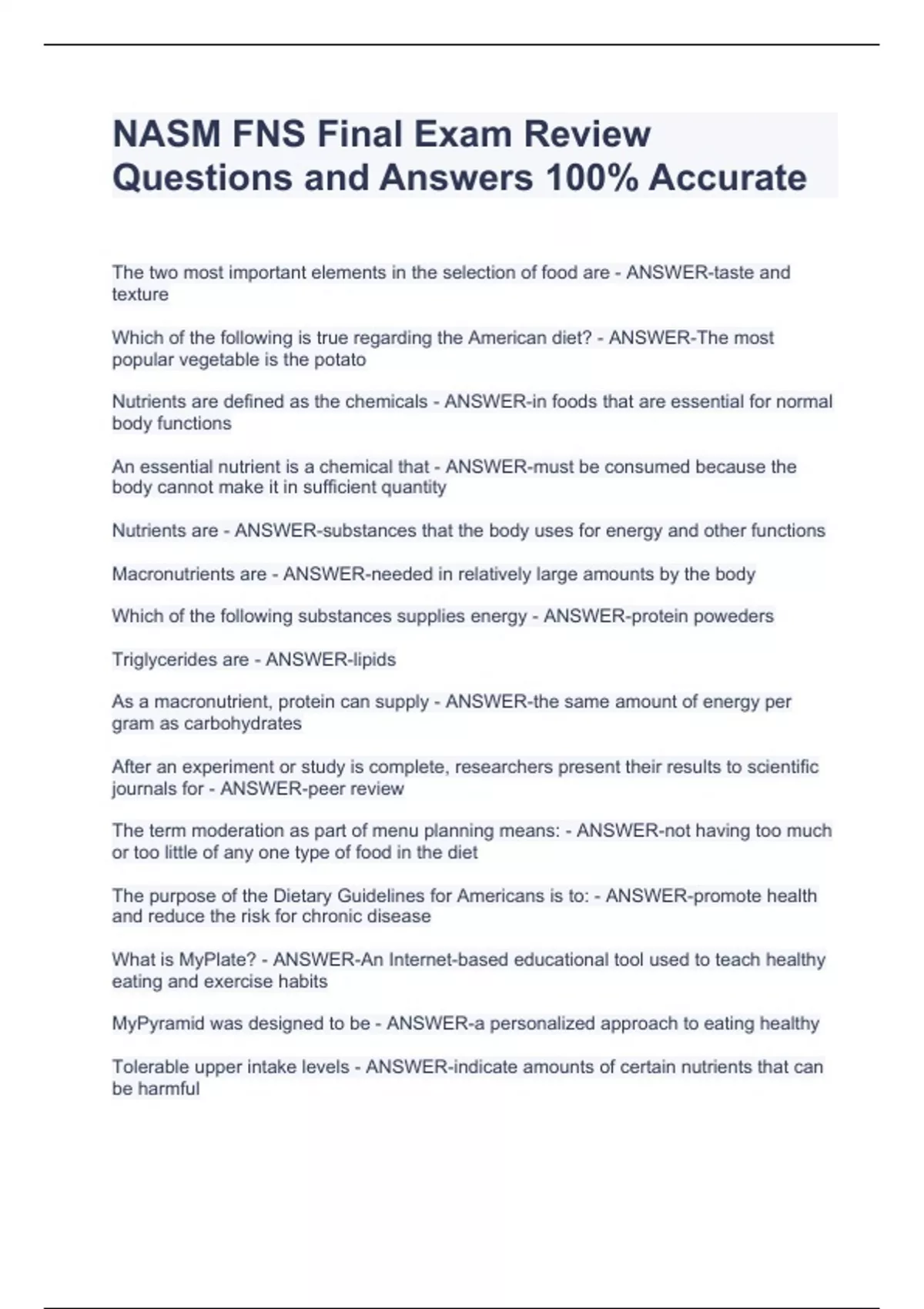 NASM FNS Final Exam Review Questions and Answers 100% Accurate

The two most important elements in the selection of food are - ANSWER-taste and texture

Which of the following is true regarding the American diet? - ANSWER-The most popular vegetable is the potato

Nutrients are defined as the chemicals - ANSWER-in foods that are essential for normal body functions

An essential nutrient is a chemical that - ANSWER-must be consumed because the body cannot make it in sufficient quantity

Nutrients are - ANSWER-substances that the body uses for energy and other functions

Macronutrients are - ANSWER-needed in relatively large amounts by the body

Which of the following substances supplies energy - ANSWER-protein poweders

Triglycerides are - ANSWER-lipids

As a macronutrient, protein can supply - ANSWER-the same amount of energy per gram as carbohydrates

After an experiment or study is complete, researchers present their results to scientific journals for - ANSWER-peer review

The term moderation as part of menu planning means: - ANSWER-not having too much or too little of any one type of food in the diet

The purpose of the Dietary Guidelines for Americans is to: - ANSWER-promote health and reduce the risk for chronic disease

What is MyPlate? - ANSWER-An Internet-based educational tool used to teach healthy eating and exercise habits

MyPyramid was designed to be - ANSWER-a personalized approach to eating healthy

Tolerable upper intake levels - ANSWER-indicate amounts of certain nutrients that can be harmful